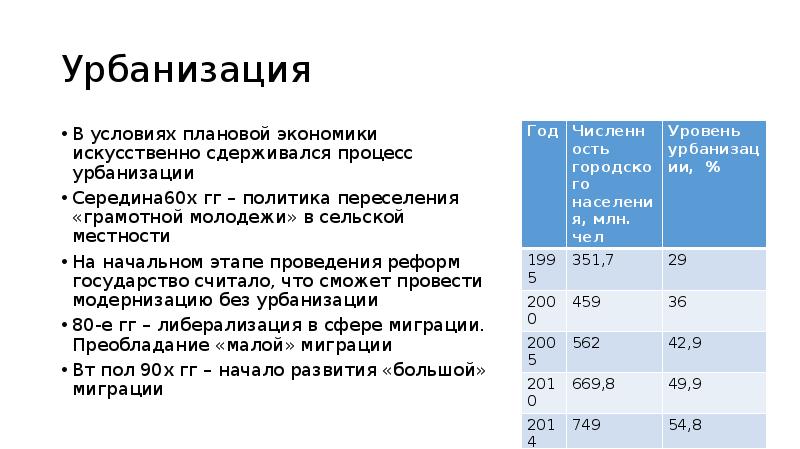 Урбанизация

• В условиях плановой экономики искусственно сдерживался процесс урбанизации
• Середина60х гг – политика переселения «грамотной молодежи» в сельской местности
• На начальном этапе проведения реформ государство считало, что сможет провести модернизацию без урбанизации
• 80-е гг – либерализация в сфере миграции. Преобладание «малой» миграции
• Вт пол 90х гг – начало развития «большой» миграции

| Год | Численность городского населения, млн. чел | Уровень урбанизации, % |
|---|---|---|
| 1995 | 351,7 | 29 |
| 2000 | 459 | 36 |
| 2005 | 562 | 42,9 |
| 2010 | 669,8 | 49,9 |
| 2014 | 749 | 54,8 |